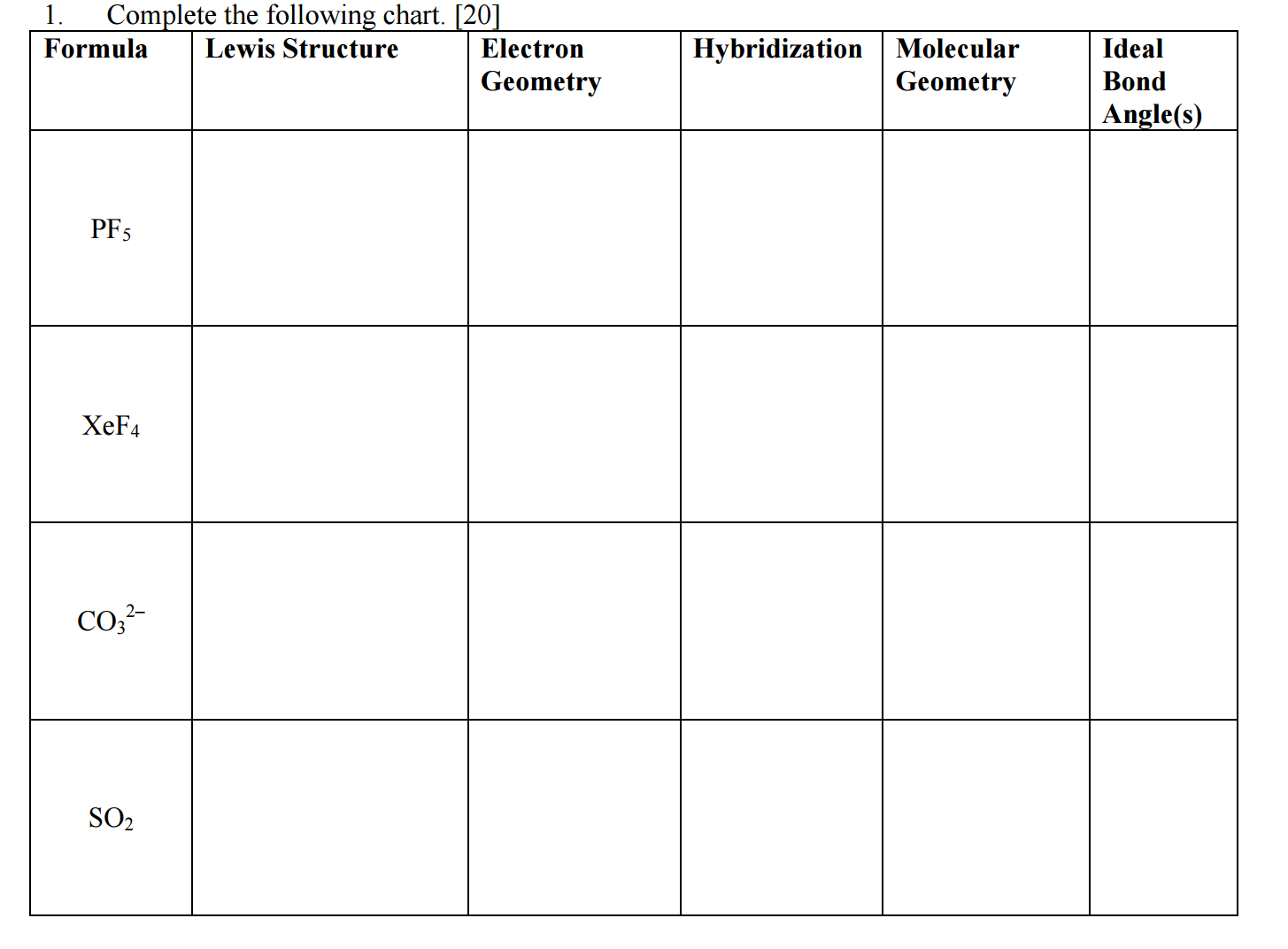 1. Complete the following chart. [20]

| Formula | Lewis Structure | Electron Geometry | Hybridization | Molecular Geometry | Ideal Bond Angle(s) |
|---|---|---|---|---|---|
| $PF_5$ | | | | | |
| $XeF_4$ | | | | | |
| $CO_3^{2-}$ | | | | | |
| $SO_2$ | | | | | |